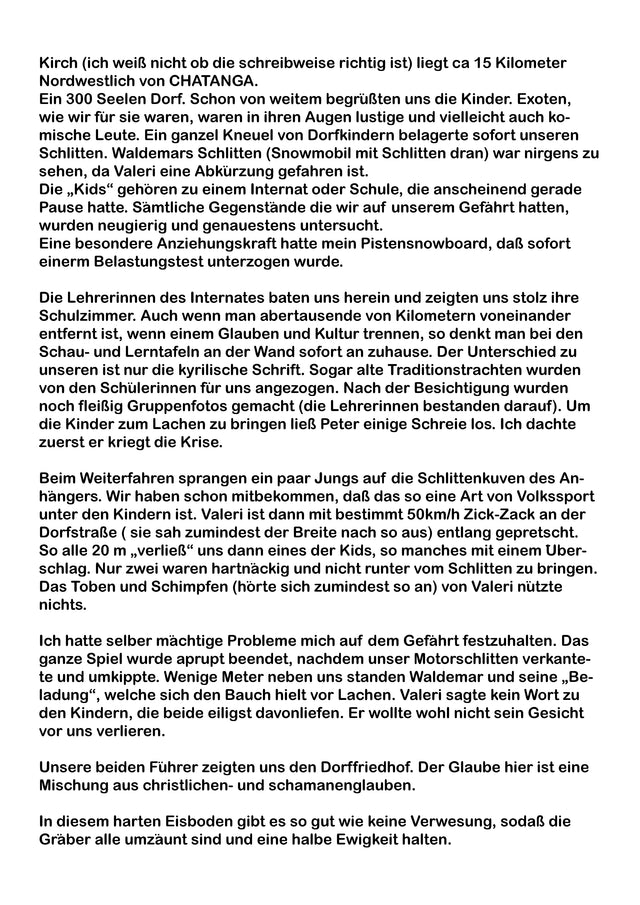 Kirch (ich weiß nicht ob die schreibweise richtig ist) liegt ca 15 Kilometer Nordwestlich von CHATANGA.
Ein 300 Seelen Dorf. Schon von weitem begrüßten uns die Kinder. Exoten, wie wir für sie waren, waren in ihren Augen lustige und vielleicht auch komische Leute. Ein ganzel Kneuel von Dorfkindern belagerte sofort unseren Schlitten. Waldemars Schlitten (Snowmobil mit Schlitten dran) war nirgens zu sehen, da Valeri eine Abkürzung gefahren ist.
Die „Kids“ gehören zu einem Internat oder Schule, die anscheinend gerade Pause hatte. Sämtliche Gegenstände die wir auf unserem Gefährt hatten, wurden neugierig und genauestens untersucht.
Eine besondere Anziehungskraft hatte mein Pistensnowboard, daß sofort einerm Belastungstest unterzogen wurde.

Die Lehrerinnen des Internates baten uns herein und zeigten uns stolz ihre Schulzimmer. Auch wenn man abertausende von Kilometern voneinander entfernt ist, wenn einem Glauben und Kultur trennen, so denkt man bei den Schau- und Lerntafeln an der Wand sofort an zuhause. Der Unterschied zu unseren ist nur die kyrilische Schrift. Sogar alte Traditionstrachten wurden von den Schülerinnen für uns angezogen. Nach der Besichtigung wurden noch fleißig Gruppenfotos gemacht (die Lehrerinnen bestanden darauf). Um die Kinder zum Lachen zu bringen ließ Peter einige Schreie los. Ich dachte zuerst er kriegt die Krise.

Beim Weiterfahren sprangen ein paar Jungs auf die Schlittenkuven des Anhängers. Wir haben schon mitbekommen, daß das so eine Art von Volkssport unter den Kindern ist. Valeri ist dann mit bestimmt 50km/h Zick-Zack an der Dorfstraße ( sie sah zumindest der Breite nach so aus) entlang gepretscht. So alle 20 m „verließ“ uns dann eines der Kids, so manches mit einem Überschlag. Nur zwei waren hartnäckig und nicht runter vom Schlitten zu bringen. Das Toben und Schimpfen (hörte sich zumindest so an) von Valeri nützte nichts.

Ich hatte selber mächtige Probleme mich auf dem Gefährt festzuhalten. Das ganze Spiel wurde aprupt beendet, nachdem unser Motorschlitten verkantete und umkippte. Wenige Meter neben uns standen Waldemar und seine „Beladung“, welche sich den Bauch hielt vor Lachen. Valeri sagte kein Wort zu den Kindern, die beide eiligst davonliefen. Er wollte wohl nicht sein Gesicht vor uns verlieren.

Unsere beiden Führer zeigten uns den Dorffriedhof. Der Glaube hier ist eine Mischung aus christlichen- und schamanenglauben.

In diesem harten Eisboden gibt es so gut wie keine Verwesung, sodaß die Gräber alle umzäunt sind und eine halbe Ewigkeit halten.